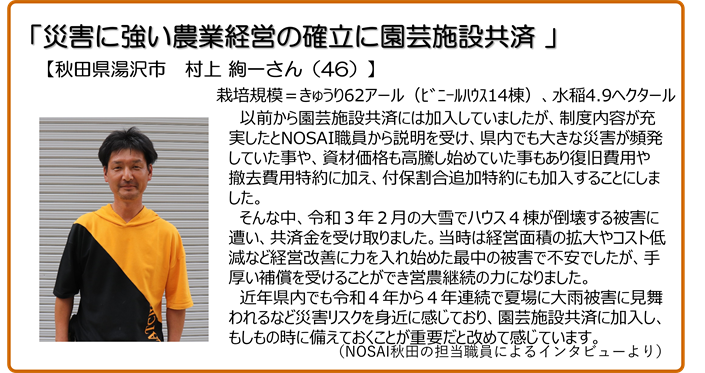 「災害に強い農業経営の確立に園芸施設共済 」

【秋田県湯沢市　村上 絢一さん（46）】

栽培規模＝きゅうり62アール（ビニールハウス14棟）、水稲4.9ヘクタール

以前から園芸施設共済には加入していましたが、制度内容が充実したとNOSAI職員から説明を受け、県内でも大きな災害が頻発していた事や、資材価格も高騰し始めていた事もあり復旧費用や撤去費用特約に加え、付保割合追加特約にも加入することにしました。

そんな中、令和３年２月の大雪でハウス４棟が倒壊する被害に遭い、共済金を受け取りました。当時は経営面積の拡大やコスト低減など経営改善に力を入れ始めた最中の被害で不安でしたが、手厚い補償を受けることができ営農継続の力になりました。

近年県内でも令和４年から４年連続で夏場に大雨被害に見舞われるなど災害リスクを身近に感じており、園芸施設共済に加入し、もしもの時に備えておくことが重要だと改めて感じています。

（NOSAI秋田の担当職員によるインタビューより）